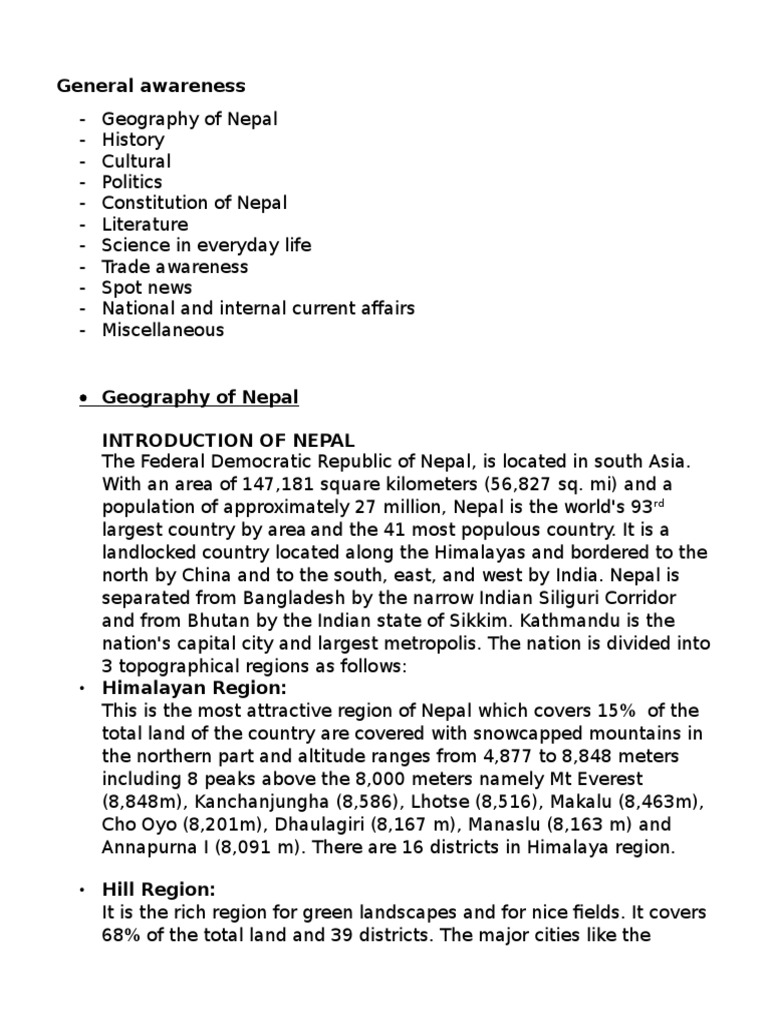 General awareness

- Geography of Nepal
- History
- Cultural
- Politics
- Constitution of Nepal
- Literature
- Science in everyday life
- Trade awareness
- Spot news
- National and internal current affairs
- Miscellaneous

• Geography of Nepal

INTRODUCTION OF NEPAL
The Federal Democratic Republic of Nepal, is located in south Asia. With an area of 147,181 square kilometers (56,827 sq. mi) and a population of approximately 27 million, Nepal is the world's 93$^{rd}$ largest country by area and the 41 most populous country. It is a landlocked country located along the Himalayas and bordered to the north by China and to the south, east, and west by India. Nepal is separated from Bangladesh by the narrow Indian Siliguri Corridor and from Bhutan by the Indian state of Sikkim. Kathmandu is the nation's capital city and largest metropolis. The nation is divided into 3 topographical regions as follows:

• Himalayan Region:
This is the most attractive region of Nepal which covers 15% of the total land of the country are covered with snowcapped mountains in the northern part and altitude ranges from 4,877 to 8,848 meters including 8 peaks above the 8,000 meters namely Mt Everest (8,848m), Kanchanjungha (8,586), Lhotse (8,516), Makalu (8,463m), Cho Oyo (8,201m), Dhaulagiri (8,167 m), Manaslu (8,163 m) and Annapurna I (8,091 m). There are 16 districts in Himalaya region.

• Hill Region:
It is the rich region for green landscapes and for nice fields. It covers 68% of the total land and 39 districts. The major cities like the